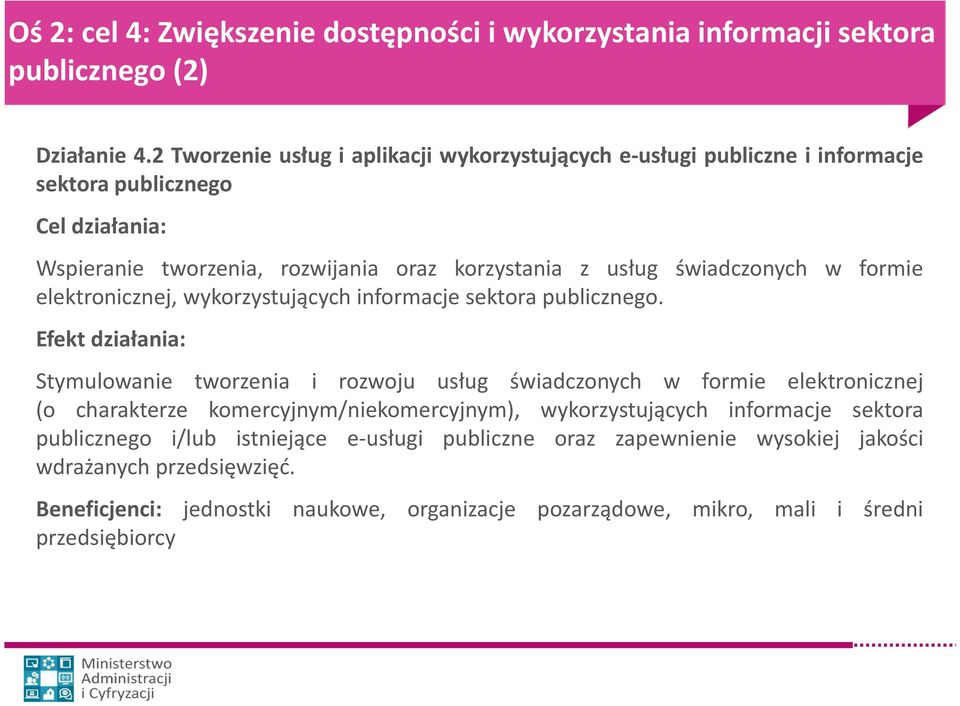 Oś 2: cel 4: Zwiększenie dostępności i wykorzystania informacji sektora publicznego (2)

Działanie 4.2 Tworzenie usług i aplikacji wykorzystujących e-usługi publiczne i informacje sektora publicznego

Cel działania:

Wspieranie tworzenia, rozwijania oraz korzystania z usług świadczonych w formie elektronicznej, wykorzystujących informacje sektora publicznego.

Efekt działania:

Stymulowanie tworzenia i rozwoju usług świadczonych w formie elektronicznej (o charakterze komercyjnym/niekomercyjnym), wykorzystujących informacje sektora publicznego i/lub istniejące e-usługi publiczne oraz zapewnienie wysokiej jakości wdrażanych przedsięwzięć.

Beneficjenci: jednostki naukowe, organizacje pozarządowe, mikro, mali i średni przedsiębiorcy

Ministerstwo Administracji i Cyfryzacji